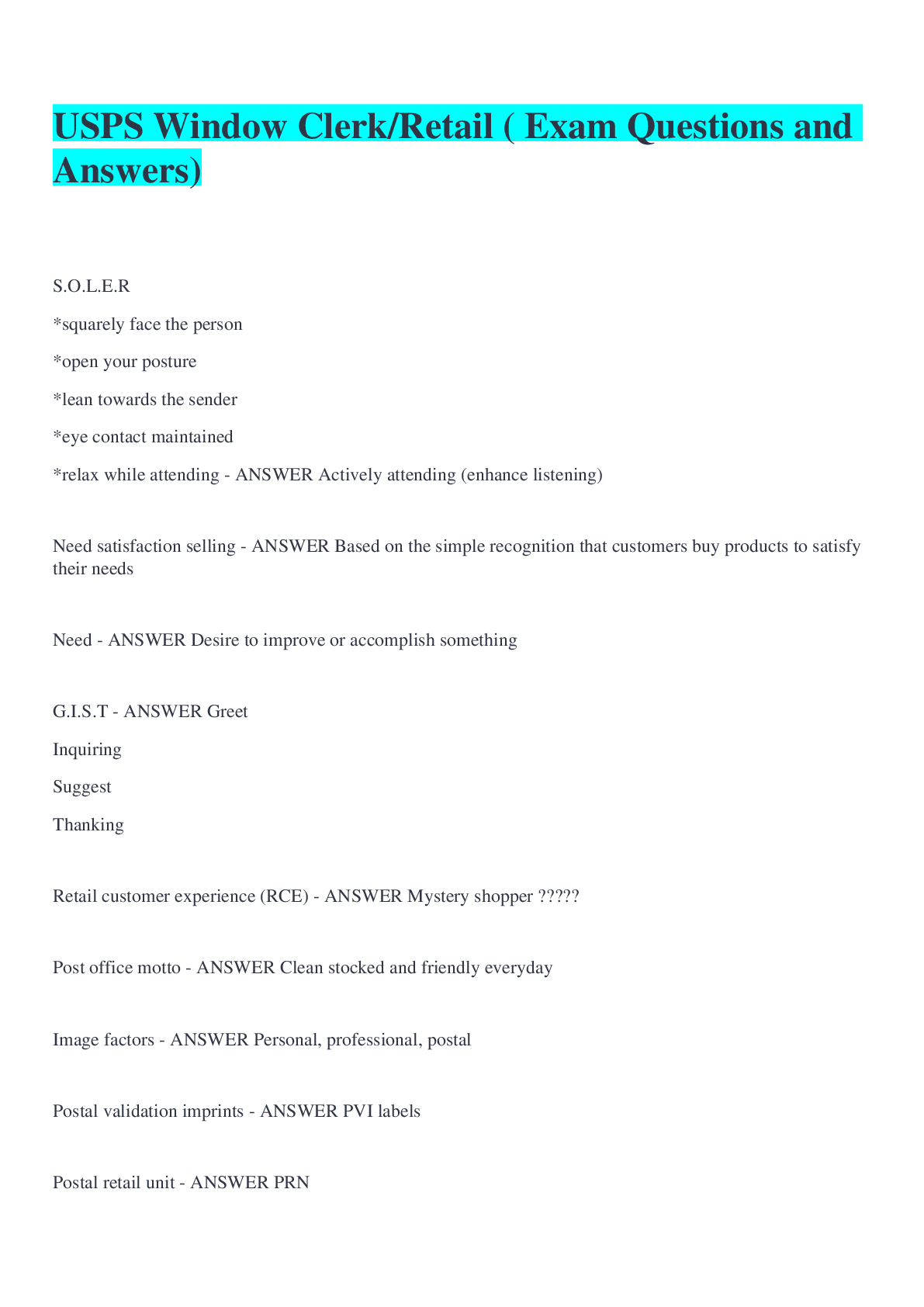 USPS Window Clerk/Retail ( Exam Questions and Answers)

S.O.L.E.R

*squarely face the person

*open your posture

*lean towards the sender

*eye contact maintained

*relax while attending - ANSWER Actively attending (enhance listening)

Need satisfaction selling - ANSWER Based on the simple recognition that customers buy products to satisfy their needs

Need - ANSWER Desire to improve or accomplish something

G.I.S.T - ANSWER Greet

Inquiring

Suggest

Thanking

Retail customer experience (RCE) - ANSWER Mystery shopper ?????

Post office motto - ANSWER Clean stocked and friendly everyday

Image factors - ANSWER Personal, professional, postal

Postal validation imprints - ANSWER PVI labels

Postal retail unit - ANSWER PRN